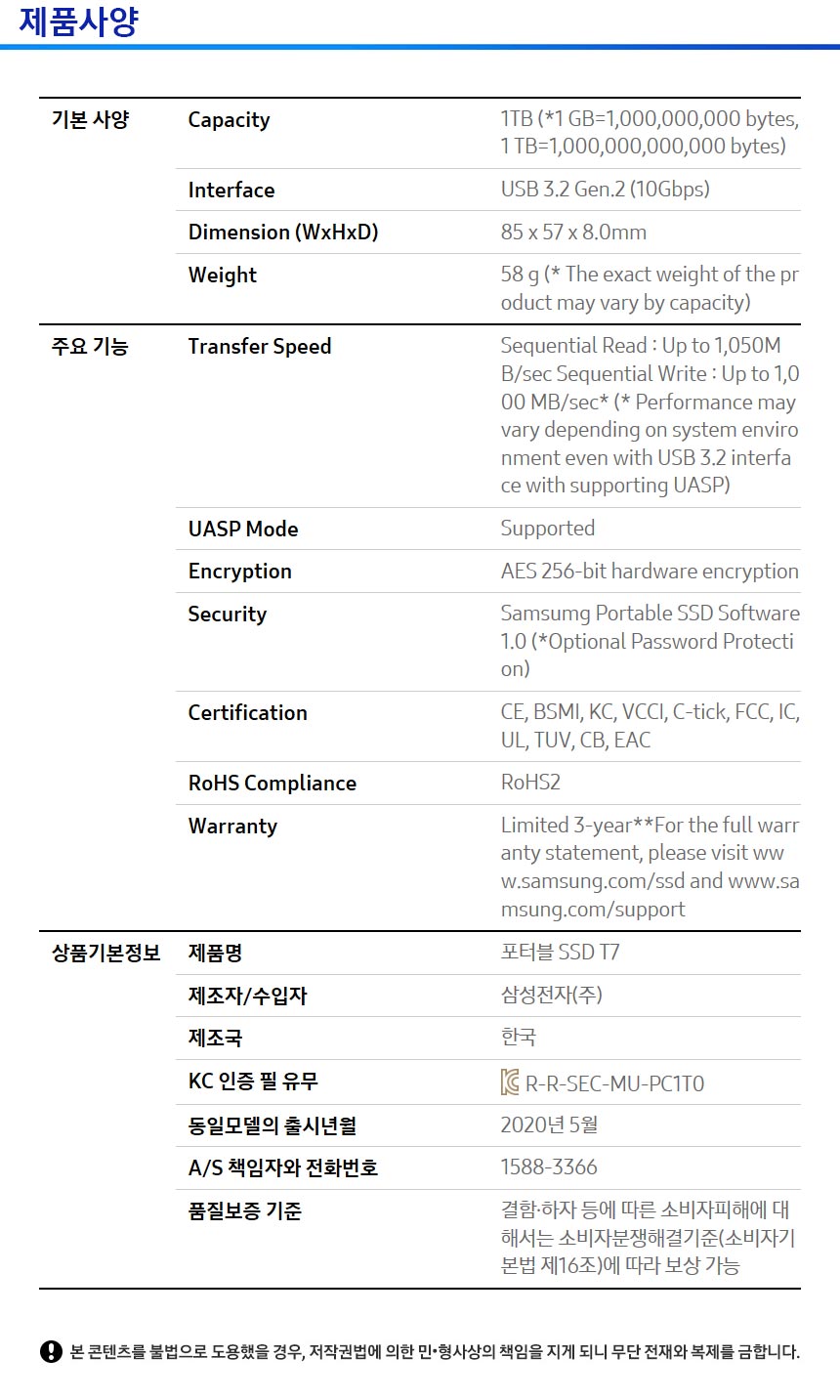 제품사양

| 기본 사양 | Capacity | 1TB (*1 GB=1,000,000,000 bytes, 1 TB=1,000,000,000,000 bytes) |
|---|---|---|
| | Interface | USB 3.2 Gen.2 (10Gbps) |
| | Dimension (WxHxD) | 85 x 57 x 8.0mm |
| | Weight | 58 g (* The exact weight of the product may vary by capacity) |
| 주요 기능 | Transfer Speed | Sequential Read : Up to 1,050MB/sec Sequential Write : Up to 1,000 MB/sec* (* Performance may vary depending on system environment even with USB 3.2 interface with supporting UASP) |
| | UASP Mode | Supported |
| | Encryption | AES 256-bit hardware encryption |
| | Security | Samsumg Portable SSD Software 1.0 (*Optional Password Protection) |
| | Certification | CE, BSMI, KC, VCCI, C-tick, FCC, IC, UL, TUV, CB, EAC |
| | RoHS Compliance | RoHS2 |
| | Warranty | Limited 3-year**For the full warranty statement, please visit www.samsung.com/ssd and www.samsung.com/support |
| 상품기본정보 | 제품명 | 포터블 SSD T7 |
| | 제조자/수입자 | 삼성전자(주) |
| | 제조국 | 한국 |
| | KC 인증 필 유무 | R-R-SEC-MU-PC1T0 |
| | 동일모델의 출시년월 | 2020년 5월 |
| | A/S 책임자와 전화번호 | 1588-3366 |
| | 품질보증 기준 | 결함·하자 등에 따른 소비자피해에 대해서는 소비자분쟁해결기준(소비자기본법 제16조)에 따라 보상 가능 |

본 콘텐츠를 불법으로 도용했을 경우, 저작권법에 의한 민•형사상의 책임을 지게 되니 무단 전재와 복제를 금합니다.